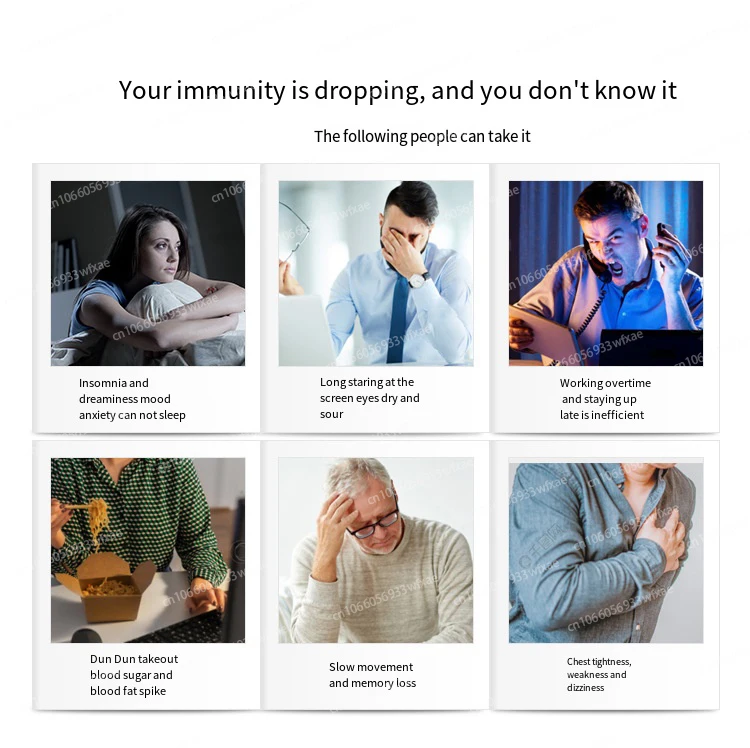 Your immunity is dropping, and you don't know it

The following people can take it

Insomnia and dreaminess mood anxiety can not sleep

Long staring at the screen eyes dry and sour

Working overtime and staying up late is inefficient

Dun Dun takeout blood sugar and blood fat spike

Slow movement and memory loss

Chest tightness, weakness and dizziness

cn1066056933wfxae